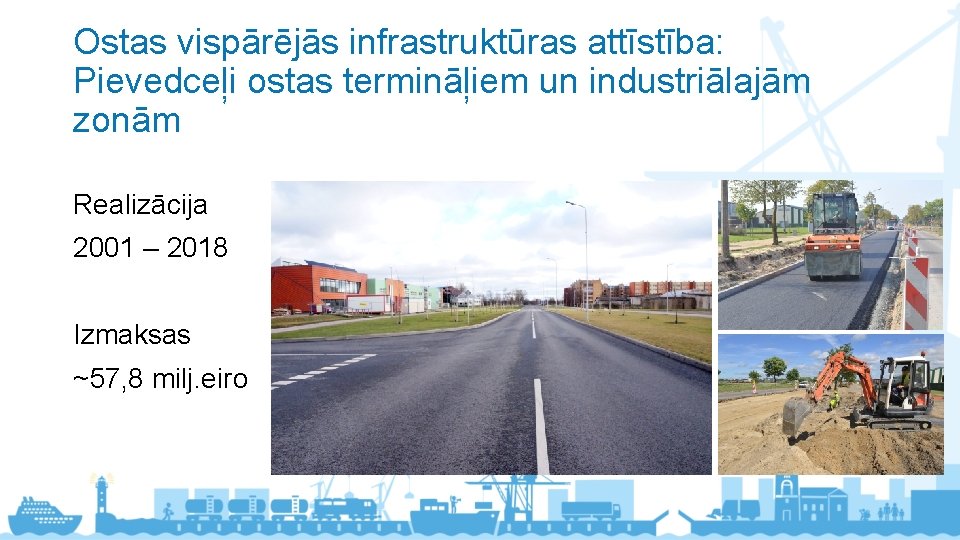 Ostas vispārējās infrastruktūras attīstība: Pievedceļi ostas termināļiem un industriālajām zonām

Realizācija
2001 – 2018

Izmaksas
~57,8 milj.eiro